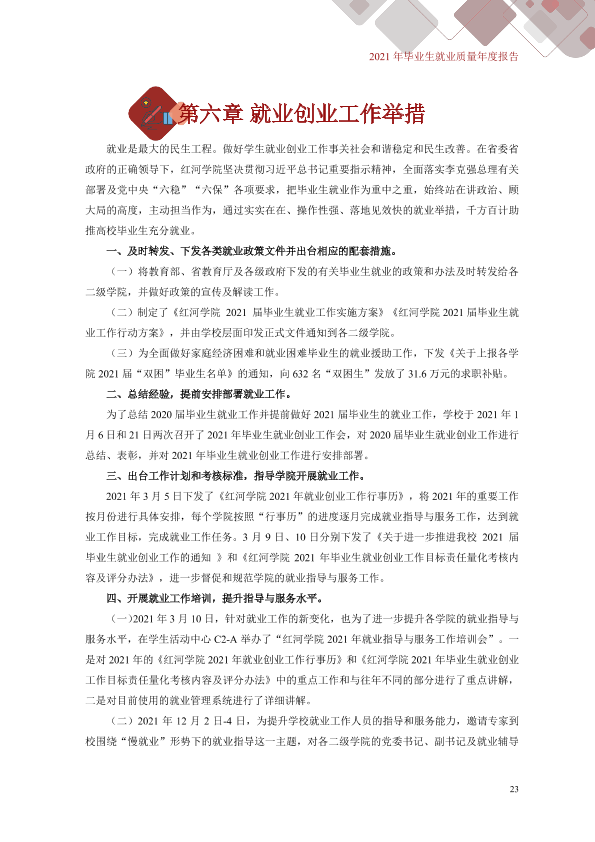 2021年毕业生就业质量年度报告

第六章 就业创业工作举措

就业是最大的民生工程。做好学生就业创业工作事关社会和谐稳定和民生改善。在省委省政府的正确领导下，红河学院坚决贯彻习近平总书记重要指示精神，全面落实李克强总理有关部署及党中央“六稳”“六保”各项要求，把毕业生就业作为重中之重，始终站在讲政治、顾大局的高度，主动担当作为，通过实实在在、操作性强、落地见效快的就业举措，千方百计助推高校毕业生充分就业。

一、及时转发、下发各类就业政策文件并出台相应的配套措施。

（一）将教育部、省教育厅及各级政府下发的有关毕业生就业的政策和办法及时转发给各二级学院，并做好政策的宣传及解读工作。

（二）制定了《红河学院2021届毕业生就业工作实施方案》《红河学院2021届毕业生就业工作行动方案》，并由学校层面印发正式文件通知到各二级学院。

（三）为全面做好家庭经济困难和就业困难毕业生的就业援助工作，下发《关于上报各学院2021届“双困”毕业生名单》的通知，向632名“双困生”发放了31.6万元的求职补贴。

二、总结经验，提前安排部署就业工作。

为了总结2020届毕业生就业工作并提前做好2021届毕业生的就业工作，学校于2021年1月6日和21日两次召开了2021年毕业生就业创业工作会，对2020届毕业生就业创业工作进行总结、表彰，并对2021年毕业生就业创业工作进行安排部署。

三、出台工作计划和考核标准，指导学院开展就业工作。

2021年3月5日下发了《红河学院2021年就业创业工作行事历》，将2021年的重要工作按月份进行具体安排，每个学院按照“行事历”的进度逐月完成就业指导与服务工作，达到就业工作目标，完成就业工作任务。3月9日、10日分别下发了《关于进一步推进我校2021届毕业生就业创业工作的通知》和《红河学院2021年毕业生就业创业工作目标责任量化考核内容及评分办法》，进一步督促和规范学院的就业指导与服务工作。

四、开展就业工作培训，提升指导与服务水平。

（一）2021年3月10日，针对就业工作的新变化，也为了进一步提升各学院的就业指导与服务水平，在学生活动中心C2-A举办了“红河学院2021年就业指导与服务工作培训会”。一是对2021年的《红河学院2021年就业创业工作行事历》和《红河学院2021年毕业生就业创业工作目标责任量化考核内容及评分办法》中的重点工作和与往年不同的部分进行了重点讲解，二是对目前使用的就业管理系统进行了详细讲解。

（二）2021年12月2日-4日，为提升学校就业工作人员的指导和服务能力，邀请专家到校围绕“慢就业”形势下的就业指导这一主题，对各二级学院的党委书记、副书记及就业辅导

23